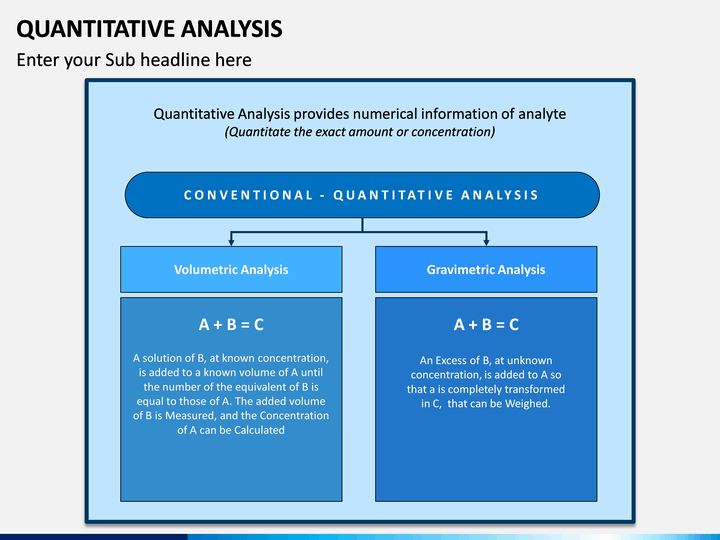 QUANTITATIVE ANALYSIS

Enter your Sub headline here

Quantitative Analysis provides numerical information of analyte
(Quantitate the exact amount or concentration)

CONVENTIONAL - QUANTITATIVE ANALYSIS

Volumetric Analysis

A + B = C

A solution of B, at known concentration, is added to a known volume of A until the number of the equivalent of B is equal to those of A. The added volume of B is Measured, and the Concentration of A can be Calculated

Gravimetric Analysis

A + B = C

An Excess of B, at unknown concentration, is added to A so that a is completely transformed in C, that can be Weighed.